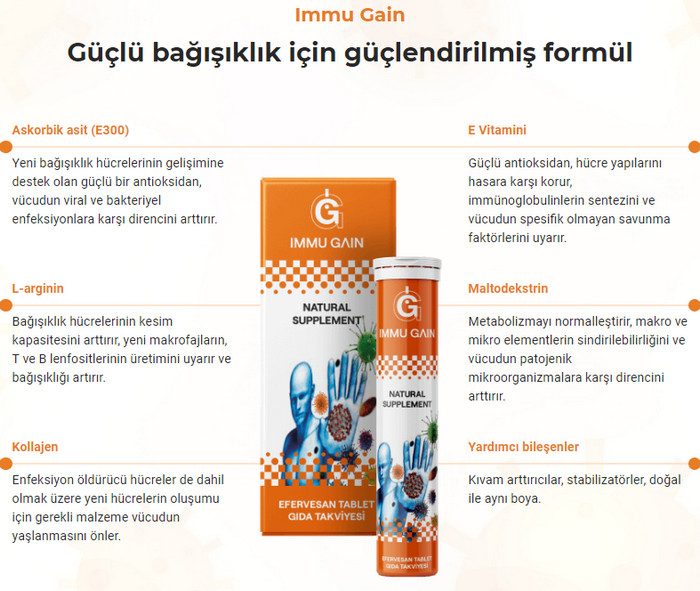 Immu Gain

Güçlü bağışıklık için güçlendirilmiş formül

Askorbik asit (E300)

Yeni bağışıklık hücrelerinin gelişimine destek olan güçlü bir antioksidan, vücudun viral ve bakteriyel enfeksiyonlara karşı direncini arttırır.

L-arginin

Bağışıklık hücrelerinin kesim kapasitesini arttırır, yeni makrofajların, T ve B lenfositlerinin üretimini uyarır ve bağışıklığı artırır.

Kollajen

Enfeksiyon öldürücü hücreler de dahil olmak üzere yeni hücrelerin oluşumu için gerekli malzeme vücudun yaşlanmasını önler.

IMMU GAIN

NATURAL SUPPLEMENT

EFERVESAN TABLET
GIDA TAKVİYESİ

IMMU GAIN

NATURAL SUPPLEMENT

EFERVESAN TABLET
GIDA TAKVİYESİ

E Vitamini

Güçlü antioksidan, hücre yapılarını hasara karşı korur, immünoglobulinlerin sentezini ve vücudun spesifik olmayan savunma faktörlerini uyarır.

Maltodekstrin

Metabolizmayı normalleştirir, makro ve mikro elementlerin sindirilebilirliğini ve vücudun patojenik mikroorganizmalara karşı direncini arttırır.

Yardımcı bileşenler

Kıvam arttırıcılar, stabilizatörler, doğal ile aynı boya.